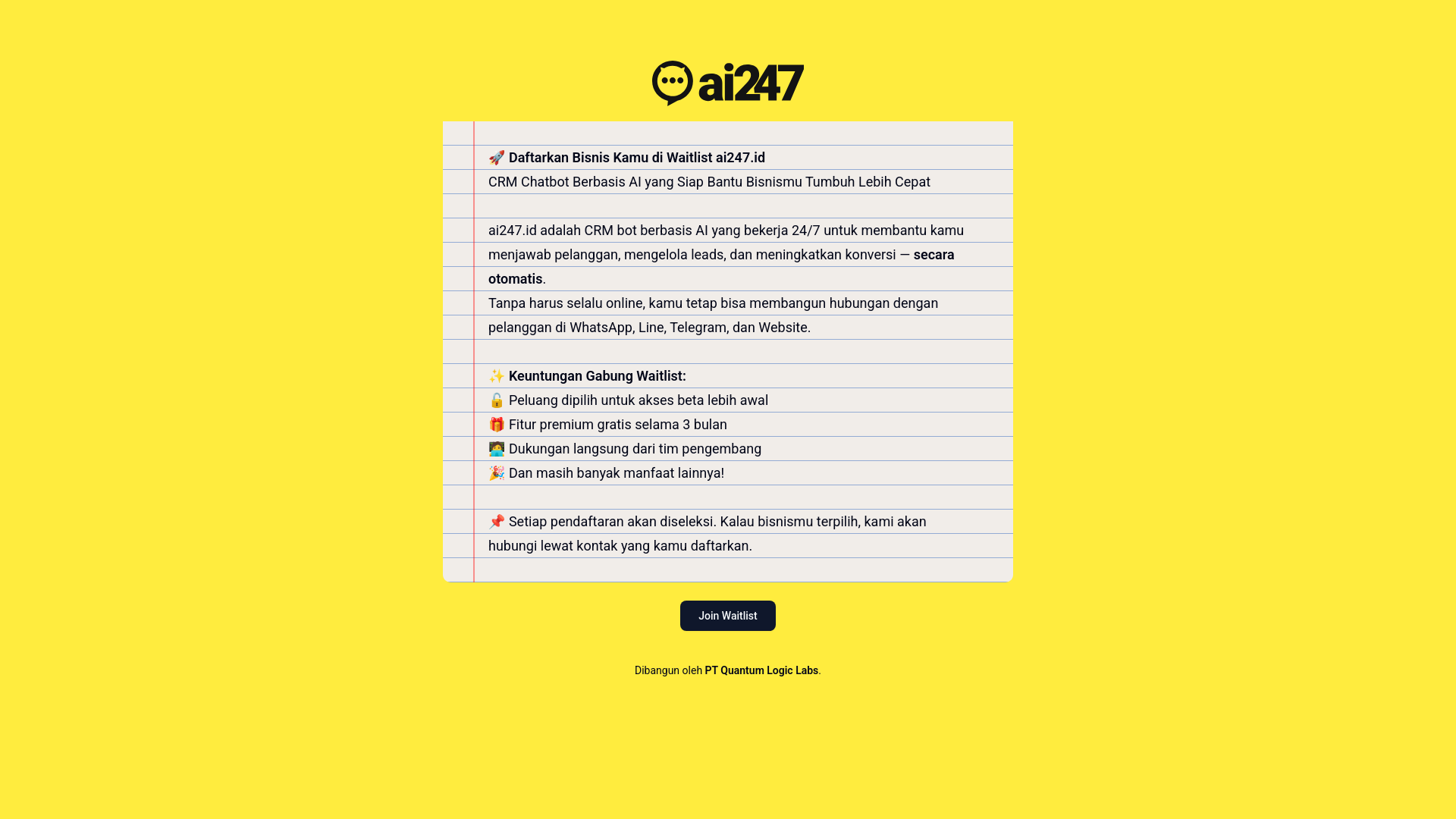 ai247

🚀 Daftarkan Bisnis Kamu di Waitlist ai247.id
CRM Chatbot Berbasis AI yang Siap Bantu Bisnismu Tumbuh Lebih Cepat

ai247.id adalah CRM bot berbasis AI yang bekerja 24/7 untuk membantu kamu menjawab pelanggan, mengelola leads, dan meningkatkan konversi — secara otomatis.
Tanpa harus selalu online, kamu tetap bisa membangun hubungan dengan pelanggan di WhatsApp, Line, Telegram, dan Website.

✨ Keuntungan Gabung Waitlist:
🔓 Peluang dipilih untuk akses beta lebih awal
🎁 Fitur premium gratis selama 3 bulan
🧑‍💻 Dukungan langsung dari tim pengembang
🎉 Dan masih banyak manfaat lainnya!

📌 Setiap pendaftaran akan diseleksi. Kalau bisnismu terpilih, kami akan hubungi lewat kontak yang kamu daftarkan.

Join Waitlist

Dibangun oleh PT Quantum Logic Labs.